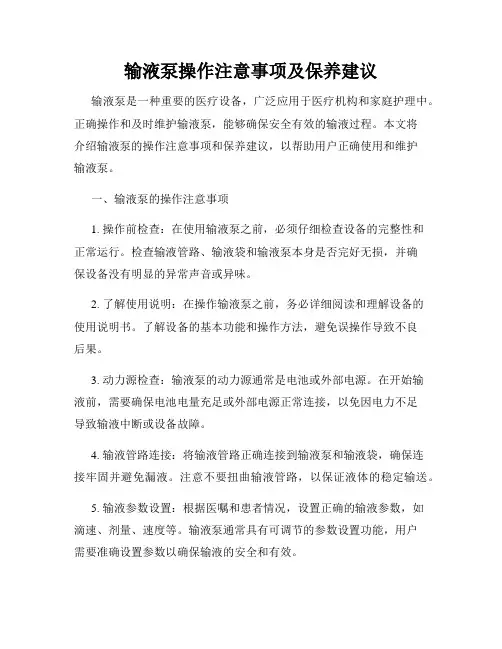 输液泵操作注意事项及保养建议

输液泵是一种重要的医疗设备，广泛应用于医疗机构和家庭护理中。正确操作和及时维护输液泵，能够确保安全有效的输液过程。本文将介绍输液泵的操作注意事项和保养建议，以帮助用户正确使用和维护输液泵。

一、输液泵的操作注意事项

1. 操作前检查：在使用输液泵之前，必须仔细检查设备的完整性和正常运行。检查输液管路、输液袋和输液泵本身是否完好无损，并确保设备没有明显的异常声音或异味。

2. 了解使用说明：在操作输液泵之前，务必详细阅读和理解设备的使用说明书。了解设备的基本功能和操作方法，避免误操作导致不良后果。

3. 动力源检查：输液泵的动力源通常是电池或外部电源。在开始输液前，需要确保电池电量充足或外部电源正常连接，以免因电力不足导致输液中断或设备故障。

4. 输液管路连接：将输液管路正确连接到输液泵和输液袋，确保连接牢固并避免漏液。注意不要扭曲输液管路，以保证液体的稳定输送。

5. 输液参数设置：根据医嘱和患者情况，设置正确的输液参数，如滴速、剂量、速度等。输液泵通常具有可调节的参数设置功能，用户需要准确设置参数以确保输液的安全和有效。